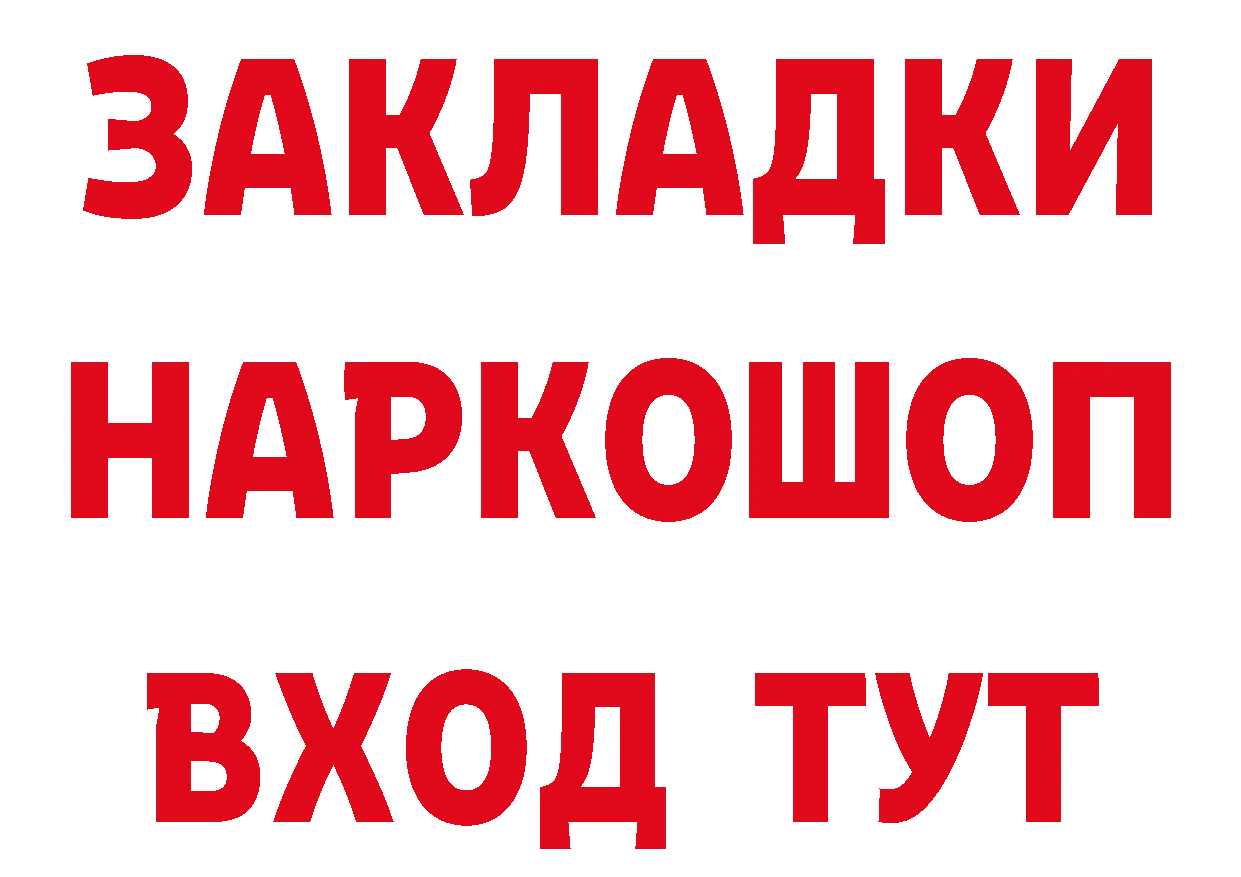 ЗАКЛАДКИ
НАРКОШОП
ВХОД ТУТ